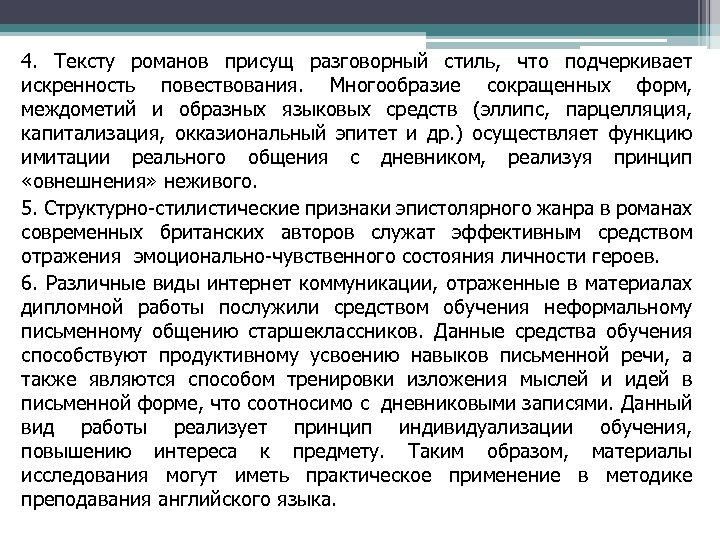 4. Тексту романов присущ разговорный стиль, что подчеркивает искренность повествования. Многообразие сокращенных форм, междометий и образных языковых средств (эллипс, парцелляция, капитализация, окказиональный эпитет и др.) осуществляет функцию имитации реального общения с дневником, реализуя принцип «овнешнения» неживого.

5. Структурно-стилистические признаки эпистолярного жанра в романах современных британских авторов служат эффективным средством отражения эмоционально-чувственного состояния личности героев.

6. Различные виды интернет коммуникации, отраженные в материалах дипломной работы послужили средством обучения неформальному письменному общению старшеклассников. Данные средства обучения способствуют продуктивному усвоению навыков письменной речи, а также являются способом тренировки изложения мыслей и идей в письменной форме, что соотносимо с дневниковыми записями. Данный вид работы реализует принцип индивидуализации обучения, повышению интереса к предмету. Таким образом, материалы исследования могут иметь практическое применение в методике преподавания английского языка.